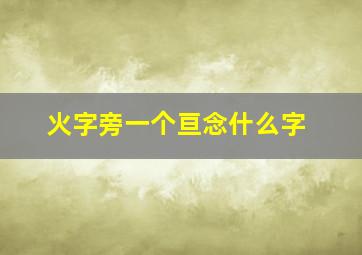 火字旁一个亘念什么字